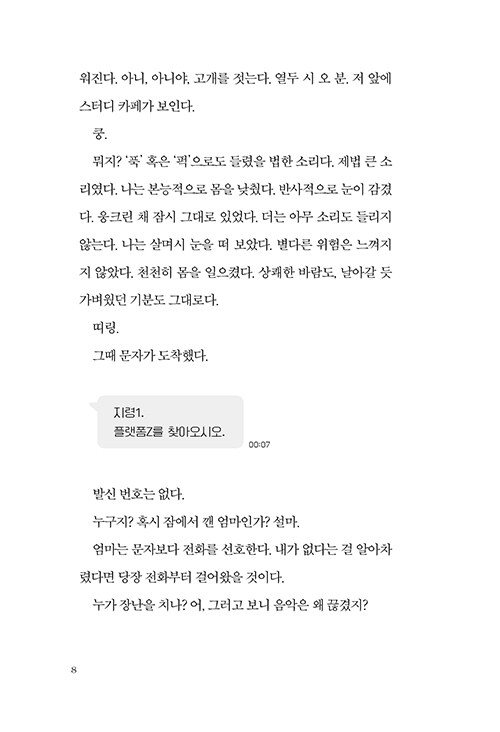 워진다. 아니, 아니야, 고개를 젓는다. 열두 시 오 분. 저 앞에 스터디 카페가 보인다.

쿵.

뭐지? '푹' 혹은 '퍽'으로도 들렸을 법한 소리다. 제법 큰 소리였다. 나는 본능적으로 몸을 낮췄다. 반사적으로 눈이 감겼다. 웅크린 채 잠시 그대로 있었다. 더는 아무 소리도 들리지 않는다. 나는 살며시 눈을 떠 보았다. 별다른 위험은 느껴지지 않았다. 천천히 몸을 일으켰다. 상쾌한 바람도, 날아갈 듯 가벼웠던 기분도 그대로다.

띠링.

그때 문자가 도착했다.

지령1.
플랫폼Z를 찾아오시오.

00:07

발신 번호는 없다.

누구지? 혹시 잠에서 깬 엄마인가? 설마.

엄마는 문자보다 전화를 선호한다. 내가 없다는 걸 알아차렸다면 당장 전화부터 걸어왔을 것이다.

누가 장난을 치나? 어, 그러고 보니 음악은 왜 끊겼지?

8